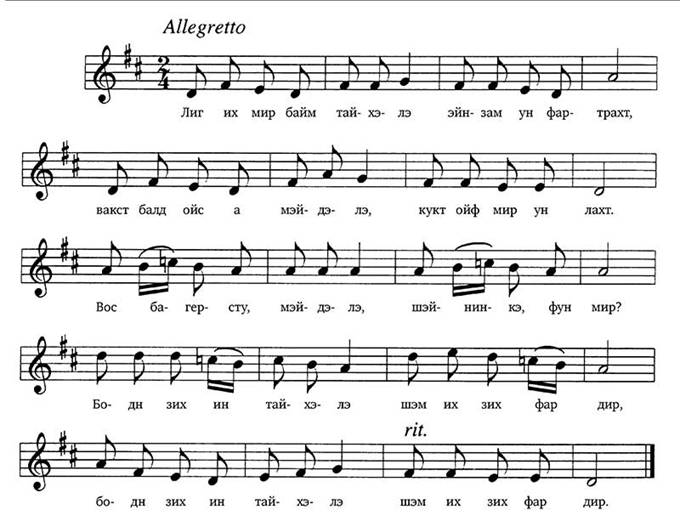 Allegretto

Лиг их мир байм тай-хэ-лэ эйн-зам ун фар-трахт,

вакст балд ойс а мэй-дэ-лэ, кукт ойф мир ун лахт.

Вос ба-гер-сту, мэй-дэ-лэ, шэй-нин-кэ, фун мир?

Бо-дн зих ин тай-хэ-лэ шэм их зих фар дир,

rit.

бо-дн зих ин тай-хэ-лэ шэм их зих фар дир.